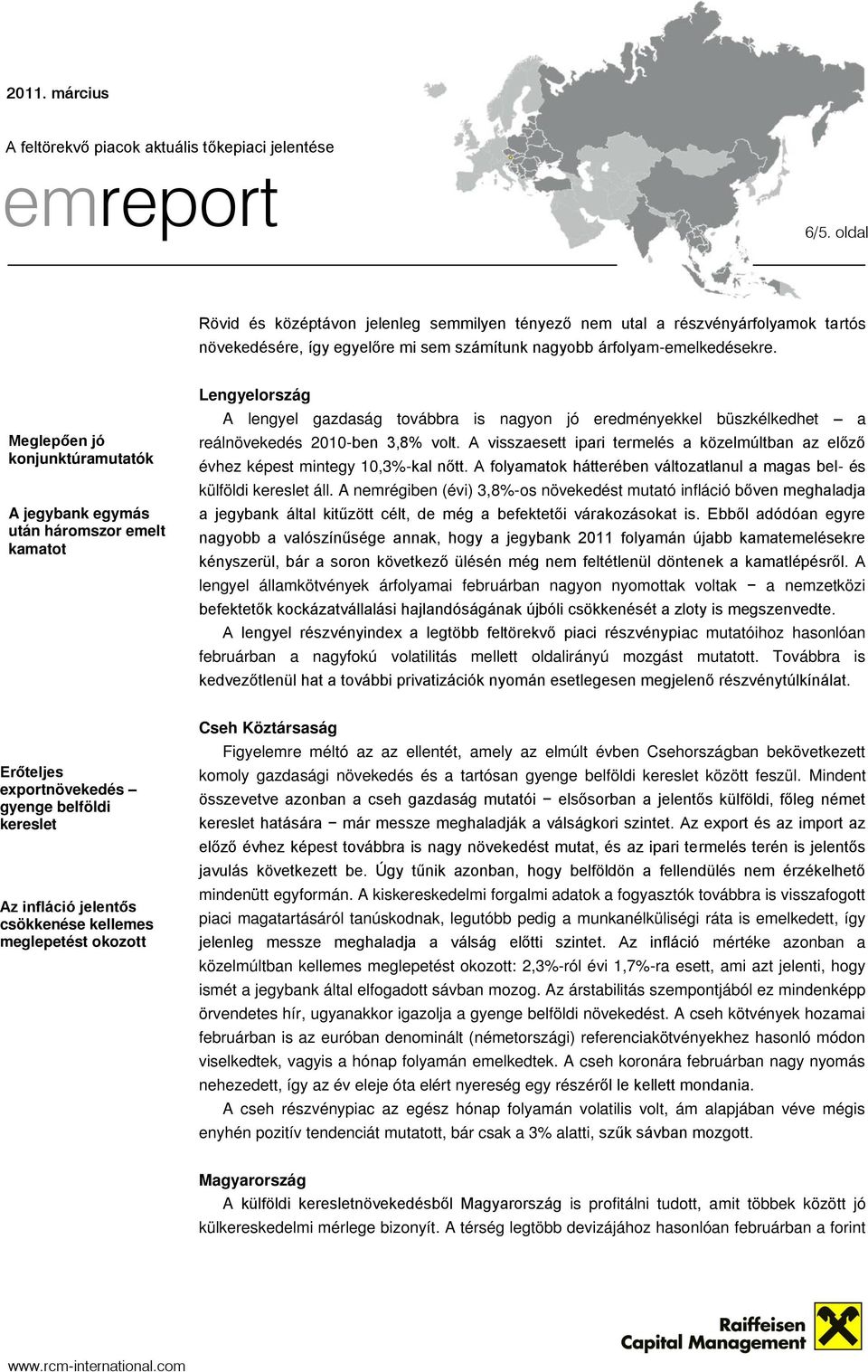 2011. március

A feltörekvő piacok aktuális tőkepiaci jelentése

emreport

6/5. oldal

Rövid és középtávon jelenleg semmilyen tényező nem utal a részvényárfolyamok tartós növekedésére, így egyelőre mi sem számítunk nagyobb árfolyam-emelkedésekre.

Meglepően jó konjunktúramutatók

A jegybank egymás után háromszor emelt kamatot

Lengyelország

A lengyel gazdaság továbbra is nagyon jó eredményekkel büszkélkedhet – a reálnövekedés 2010-ben 3,8% volt. A visszaesett ipari termelés a közelmúltban az előző évhez képest mintegy 10,3%-kal nőtt. A folyamatok hátterében változatlanul a magas bel- és külföldi kereslet áll. A nemrégiben (évi) 3,8%-os növekedést mutató infláció bőven meghaladja a jegybank által kitűzött célt, de még a befektetői várakozásokat is. Ebből adódóan egyre nagyobb a valószínűsége annak, hogy a jegybank 2011 folyamán újabb kamatemelésekre kényszerül, bár a soron következő ülésén még nem feltétlenül döntenek a kamatlépésről. A lengyel államkötvények árfolyamai februárban nagyon nyomottak voltak − a nemzetközi befektetők kockázatvállalási hajlandóságának újbóli csökkenését a zloty is megszenvedte.

A lengyel részvényindex a legtöbb feltörekvő piaci részvénypiac mutatóihoz hasonlóan februárban a nagyfokú volatilitás mellett oldalirányú mozgást mutatott. Továbbra is kedvezőtlenül hat a további privatizációk nyomán esetlegesen megjelenő részvénytúlkínálat.

Erőteljes exportnövekedés – gyenge belföldi kereslet

Az infláció jelentős csökkenése kellemes meglepetést okozott

Cseh Köztársaság

Figyelemre méltó az az ellentét, amely az elmúlt évben Csehországban bekövetkezett komoly gazdasági növekedés és a tartósan gyenge belföldi kereslet között feszül. Mindent összevetve azonban a cseh gazdaság mutatói − elsősorban a jelentős külföldi, főleg német kereslet hatására − már messze meghaladják a válságkori szintet. Az export és az import az előző évhez képest továbbra is nagy növekedést mutat, és az ipari termelés terén is jelentős javulás következett be. Úgy tűnik azonban, hogy belföldön a fellendülés nem érzékelhető mindenütt egyformán. A kiskereskedelmi forgalmi adatok a fogyasztók továbbra is visszafogott piaci magatartásáról tanúskodnak, legutóbb pedig a munkanélküliségi ráta is emelkedett, így jelenleg messze meghaladja a válság előtti szintet. Az infláció mértéke azonban a közelmúltban kellemes meglepetést okozott: 2,3%-ról évi 1,7%-ra esett, ami azt jelenti, hogy ismét a jegybank által elfogadott sávban mozog. Az árstabilitás szempontjából ez mindenképp örvendetes hír, ugyanakkor igazolja a gyenge belföldi növekedést. A cseh kötvények hozamai februárban is az euróban denominált (németországi) referenciakötvényekhez hasonló módon viselkedtek, vagyis a hónap folyamán emelkedtek. A cseh koronára februárban nagy nyomás nehezedett, így az év eleje óta elért nyereség egy részéről le kellett mondania.

A cseh részvénypiac az egész hónap folyamán volatilis volt, ám alapjában véve mégis enyhén pozitív tendenciát mutatott, bár csak a 3% alatti, szűk sávban mozgott.

Magyarország

A külföldi keresletnövekedésből Magyarország is profitálni tudott, amit többek között jó külkereskedelmi mérlege bizonyít. A térség legtöbb devizájához hasonlóan februárban a forint

www.rcm-international.com

Raiffeisen Capital Management